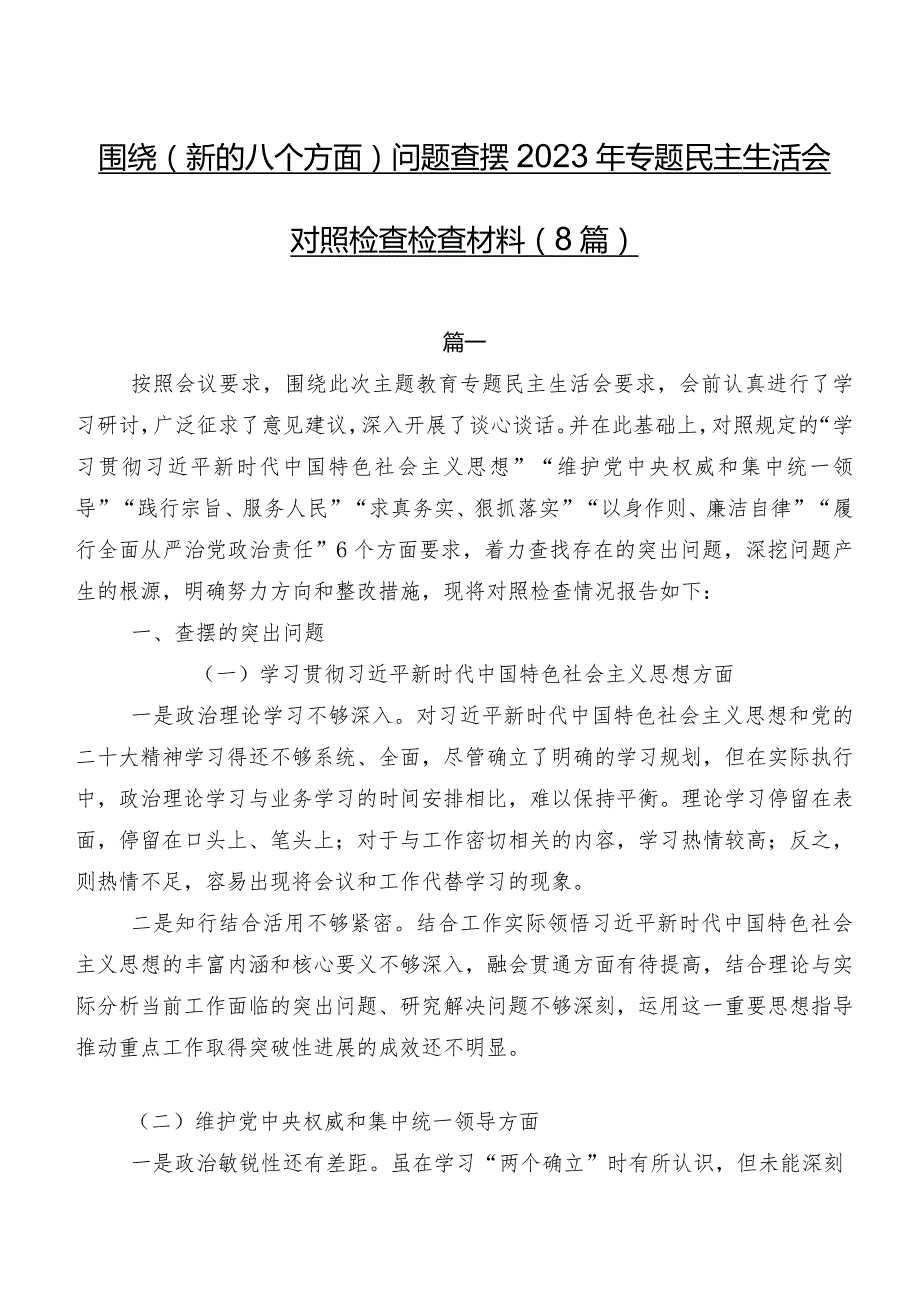 围绕（新的八个方面）问题查摆2023年专题民主生活会对照检查检查材料（8篇）

篇一

按照会议要求，围绕此次主题教育专题民主生活会要求，会前认真进行了学习研讨，广泛征求了意见建议，深入开展了谈心谈话。并在此基础上，对照规定的“学习贯彻习近平新时代中国特色社会主义思想”“维护党中央权威和集中统一领导”“践行宗旨、服务人民”“求真务实、狠抓落实”“以身作则、廉洁自律”“履行全面从严治党政治责任”6个方面要求，着力查找存在的突出问题，深挖问题产生的根源，明确努力方向和整改措施，现将对照检查情况报告如下：

一、查摆的突出问题

（一）学习贯彻习近平新时代中国特色社会主义思想方面

一是政治理论学习不够深入。对习近平新时代中国特色社会主义思想和党的二十大精神学习得还不够系统、全面，尽管确立了明确的学习规划，但在实际执行中，政治理论学习与业务学习的时间安排相比，难以保持平衡。理论学习停留在表面，停留在口头上、笔头上；对于与工作密切相关的内容，学习热情较高；反之，则热情不足，容易出现将会议和工作代替学习的现象。

二是知行结合活用不够紧密。结合工作实际领悟习近平新时代中国特色社会主义思想的丰富内涵和核心要义不够深入，融会贯通方面有待提高，结合理论与实际分析当前工作面临的突出问题、研究解决问题不够深刻，运用这一重要思想指导推动重点工作取得突破性进展的成效还不明显。

（二）维护党中央权威和集中统一领导方面

一是政治敏锐性还有差距。虽在学习“两个确立”时有所认识，但未能深刻